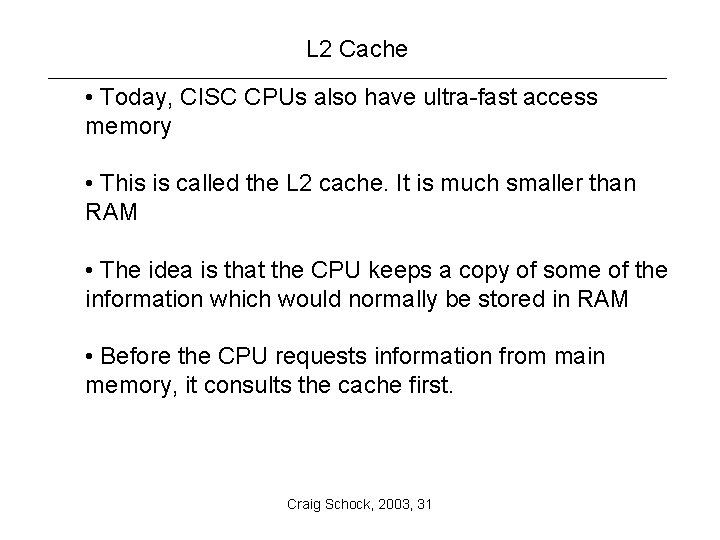 L2 Cache

• Today, CISC CPUs also have ultra-fast access memory

• This is called the L2 cache. It is much smaller than RAM

• The idea is that the CPU keeps a copy of some of the information which would normally be stored in RAM

• Before the CPU requests information from main memory, it consults the cache first.

Craig Schock, 2003, 31